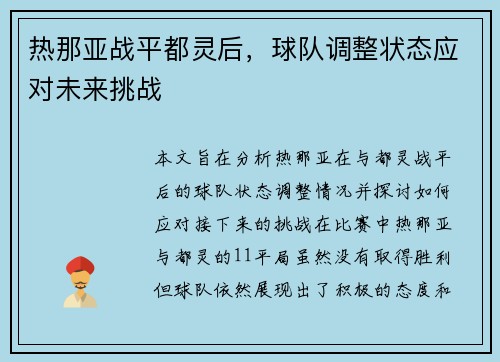 热那亚战平都灵后，球队调整状态应对未来挑战

本文旨在分析热那亚在与都灵战平后的球队状态调整情况并探讨如何应对接下来的挑战在比赛中热那亚与都灵的11平局虽然没有取得胜利但球队依然展现出了积极的态度和